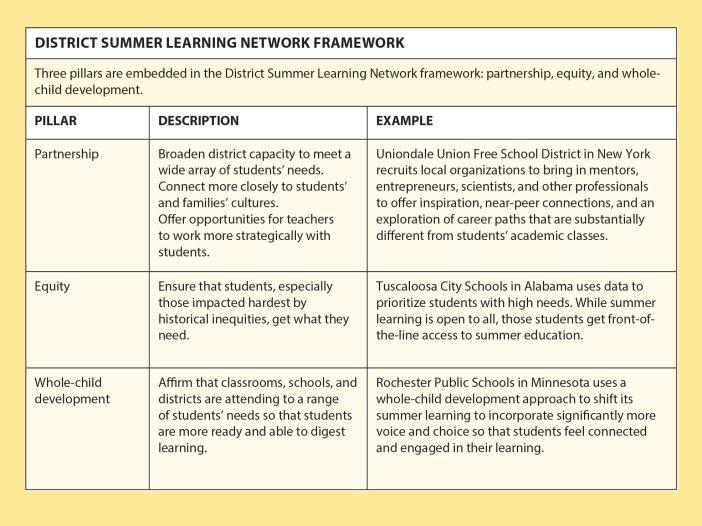 DISTRICT SUMMER LEARNING NETWORK FRAMEWORK

Three pillars are embedded in the District Summer Learning Network framework: partnership, equity, and whole-child development.

| PILLAR | DESCRIPTION | EXAMPLE |
|---|---|---|
| Partnership | Broaden district capacity to meet a wide array of students' needs. Connect more closely to students' and families' cultures. Offer opportunities for teachers to work more strategically with students. | Uniondale Union Free School District in New York recruits local organizations to bring in mentors, entrepreneurs, scientists, and other professionals to offer inspiration, near-peer connections, and an exploration of career paths that are substantially different from students' academic classes. |
| Equity | Ensure that students, especially those impacted hardest by historical inequities, get what they need. | Tuscaloosa City Schools in Alabama uses data to prioritize students with high needs. While summer learning is open to all, those students get front-of-the-line access to summer education. |
| Whole-child development | Affirm that classrooms, schools, and districts are attending to a range of students' needs so that students are more ready and able to digest learning. | Rochester Public Schools in Minnesota uses a whole-child development approach to shift its summer learning to incorporate significantly more voice and choice so that students feel connected and engaged in their learning. |